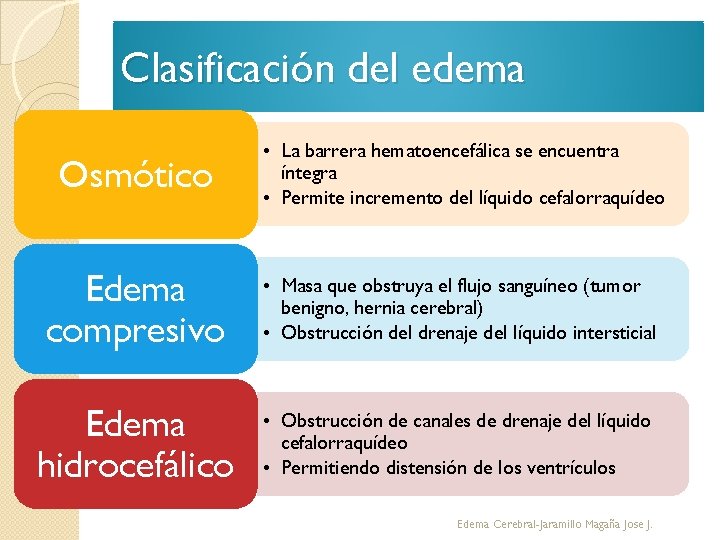 Clasificación del edema

Osmótico

• La barrera hematoencefálica se encuentra íntegra
• Permite incremento del líquido cefalorraquídeo

Edema compresivo

• Masa que obstruya el flujo sanguíneo (tumor benigno, hernia cerebral)
• Obstrucción del drenaje del líquido intersticial

Edema hidrocefálico

• Obstrucción de canales de drenaje del líquido cefalorraquídeo
• Permitiendo distensión de los ventrículos

Edema Cerebral-Jaramillo Magaña Jose J.